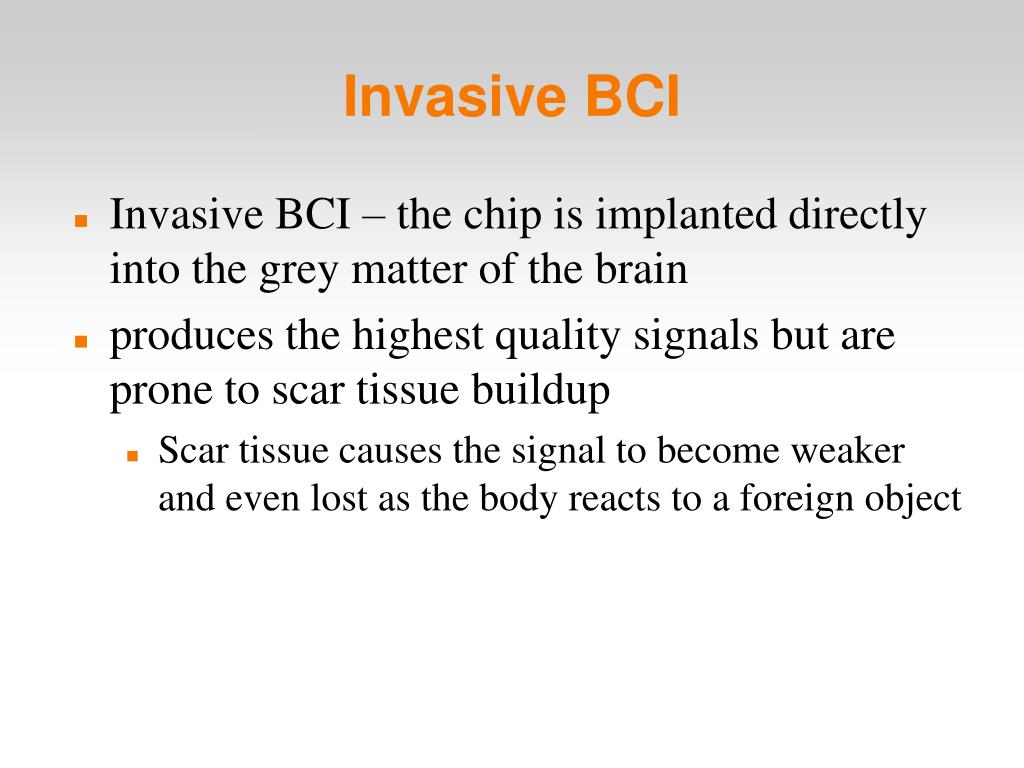 Invasive BCI

- Invasive BCI – the chip is implanted directly into the grey matter of the brain
- produces the highest quality signals but are prone to scar tissue buildup
  - Scar tissue causes the signal to become weaker and even lost as the body reacts to a foreign object